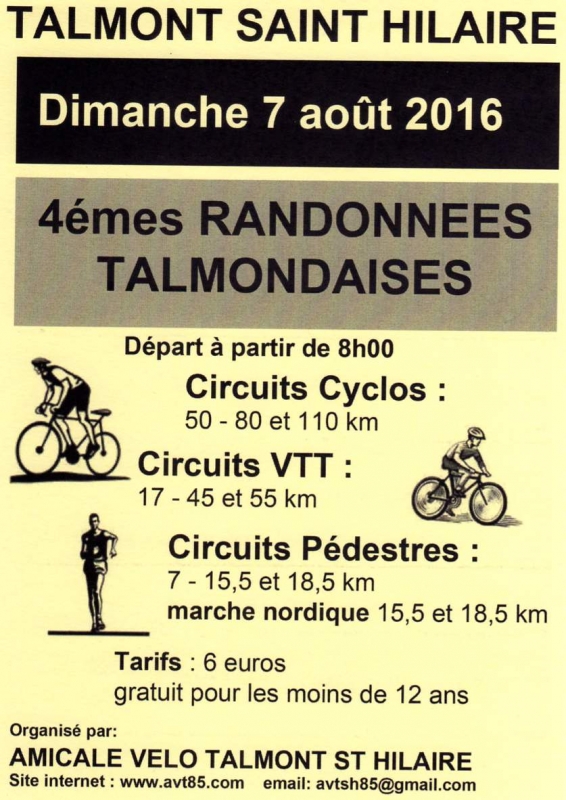 TALMONT SAINT HILAIRE

Dimanche 7 août 2016

4émes RANDONNEES TALMONDAISES

Départ à partir de 8h00

Circuits Cyclos :
50 - 80 et 110 km

Circuits VTT :
17 - 45 et 55 km

Circuits Pédestres :
7 - 15,5 et 18,5 km
marche nordique 15,5 et 18,5 km

Tarifs : 6 euros
gratuit pour les moins de 12 ans

Organisé par:
AMICALE VELO TALMONT ST HILAIRE
Site internet : www.avt85.com email: avtsh85@gmail.com